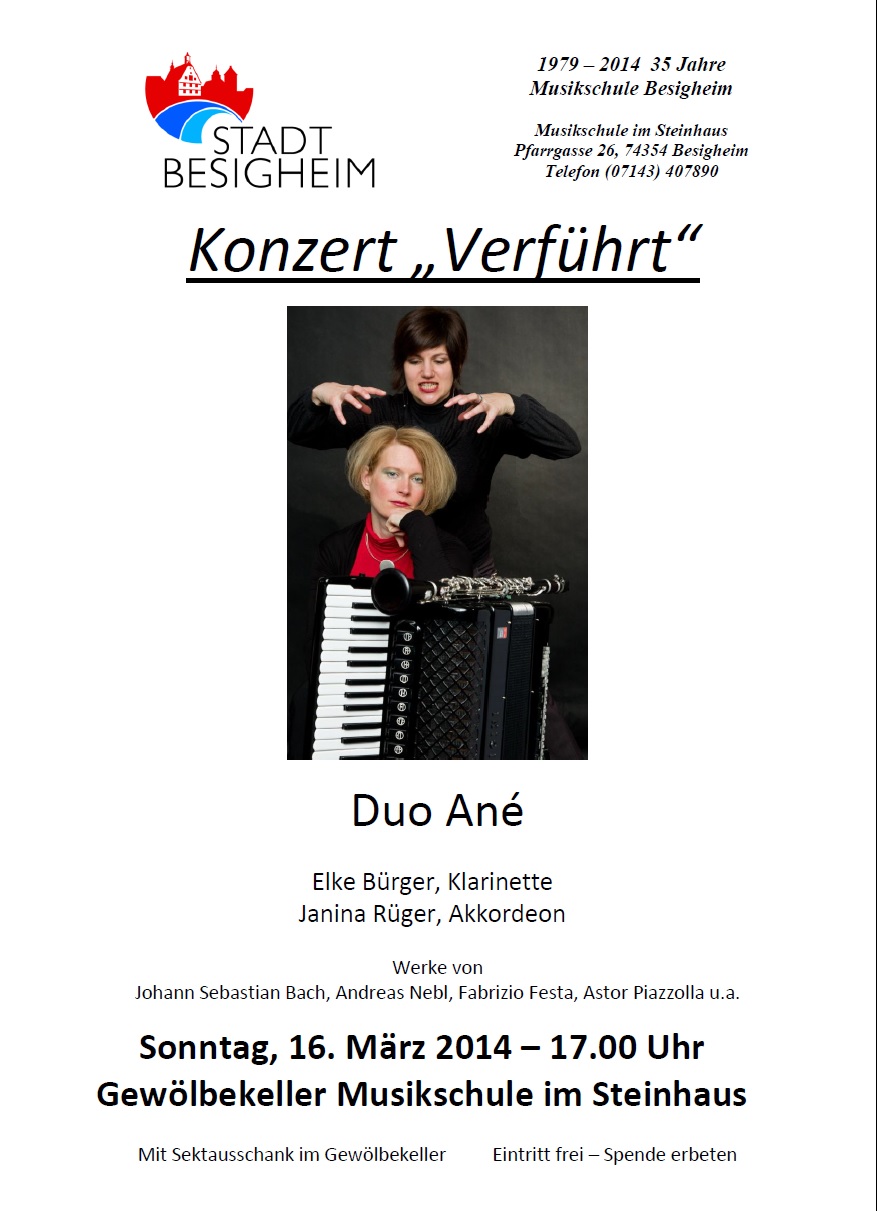 STADT
BESIGHEIM

1979 – 2014 35 Jahre
Musikschule Besigheim

Musikschule im Steinhaus
Pfarrgasse 26, 74354 Besigheim
Telefon (07143) 407890

Konzert „Verführt“

Duo Ané

Elke Bürger, Klarinette
Janina Rüger, Akkordeon

Werke von
Johann Sebastian Bach, Andreas Nebl, Fabrizio Festa, Astor Piazzolla u.a.

Sonntag, 16. März 2014 – 17.00 Uhr
Gewölbekeller Musikschule im Steinhaus

Mit Sektausschank im Gewölbekeller Eintritt frei – Spende erbeten